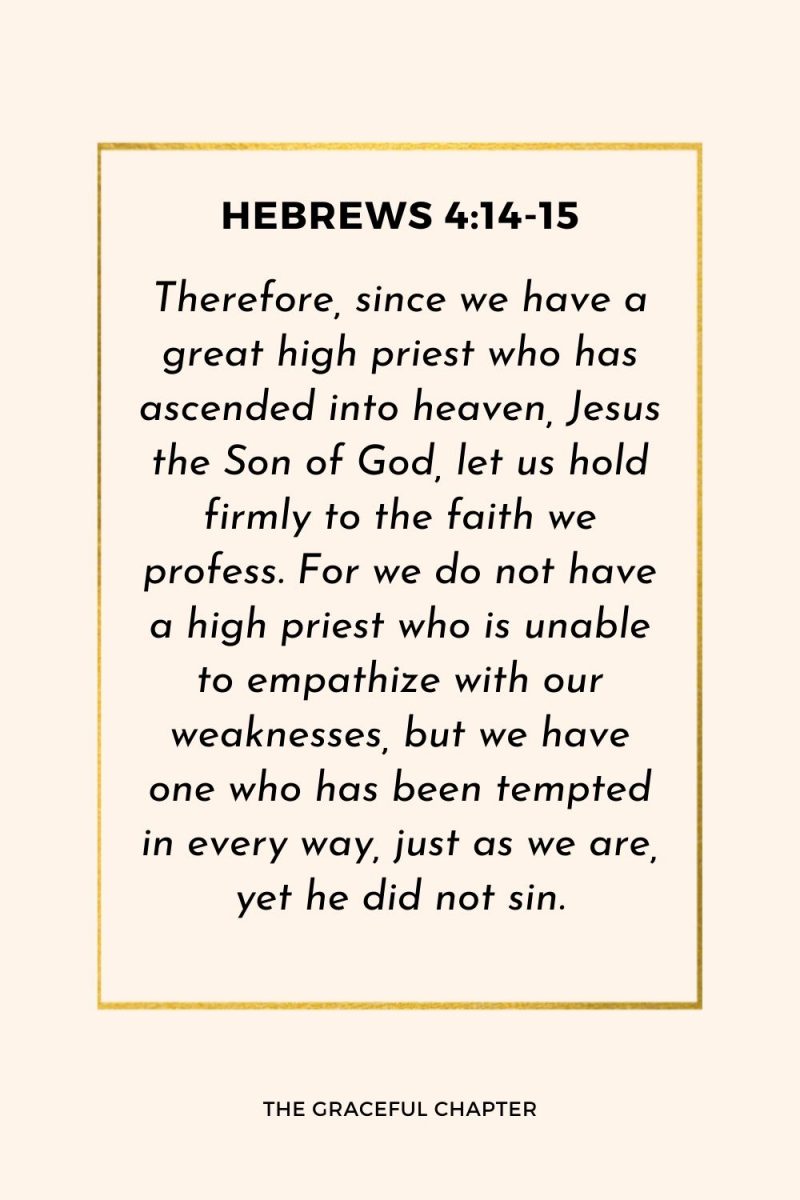 HEBREWS 4:14-15

Therefore, since we have a great high priest who has ascended into heaven, Jesus the Son of God, let us hold firmly to the faith we profess. For we do not have a high priest who is unable to empathize with our weaknesses, but we have one who has been tempted in every way, just as we are, yet he did not sin.

THE GRACEFUL CHAPTER